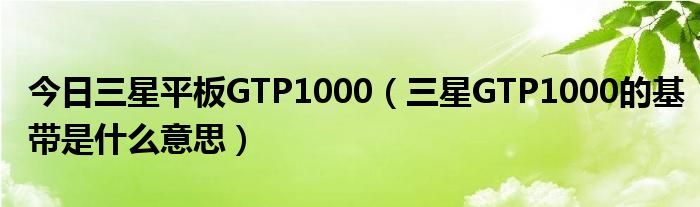 今日三星平板GTP1000（三星GTP1000的基带是什么意思）